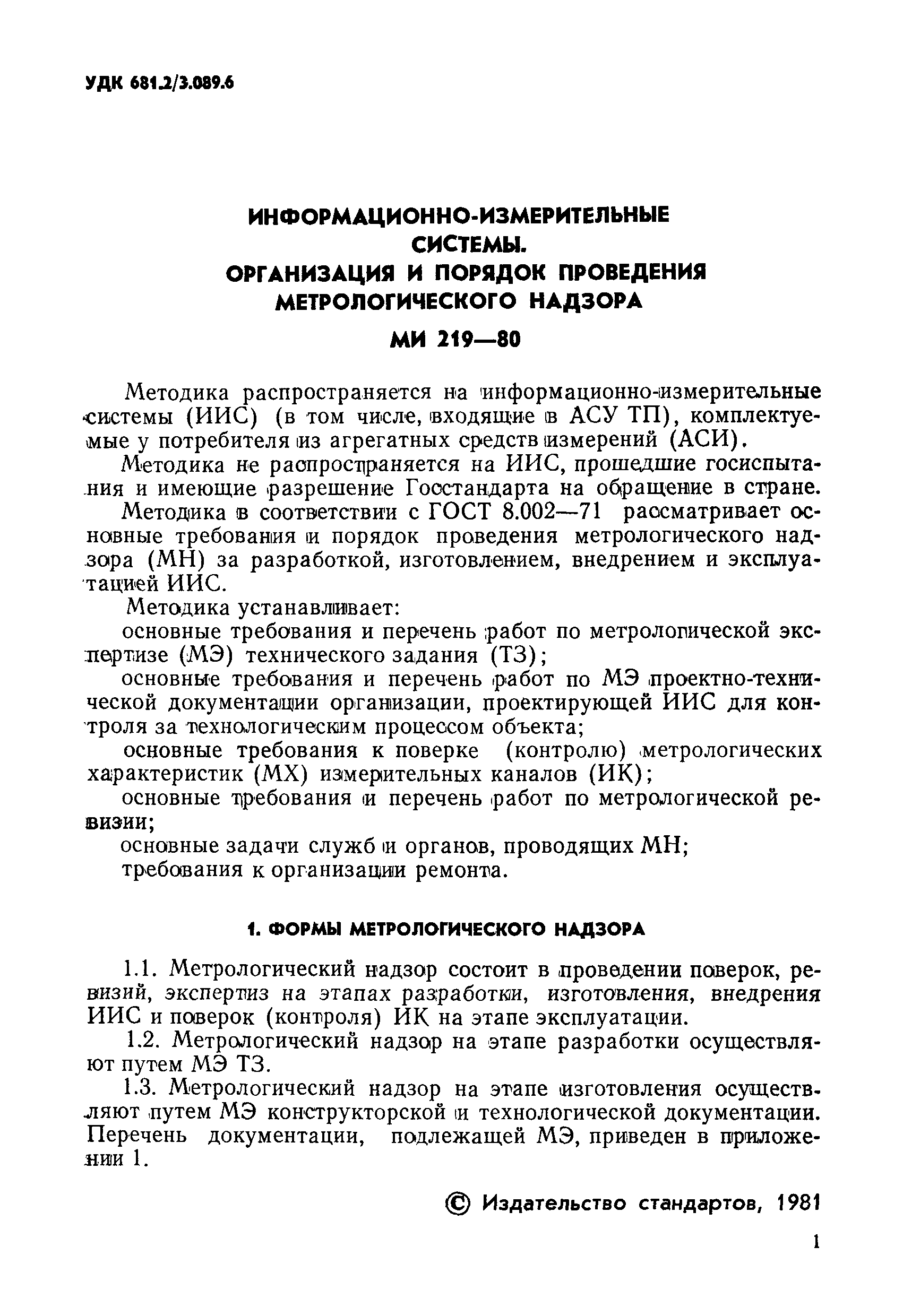 УДК 681.2/3.089.6

ИНФОРМАЦИОННО-ИЗМЕРИТЕЛЬНЫЕ СИСТЕМЫ. ОРГАНИЗАЦИЯ И ПОРЯДОК ПРОВЕДЕНИЯ МЕТРОЛОГИЧЕСКОГО НАДЗОРА

МИ 219—80

Методика распространяется на информационно-измерительные системы (ИИС) (в том числе, входящие в АСУ ТП), комплектуемые у потребителя из агрегатных средств измерений (АСИ).

Методика не распространяется на ИИС, прошедшие госиспытания и имеющие разрешение Госстандарта на обращение в стране.

Методика в соответствии с ГОСТ 8.002—71 рассматривает основные требования и порядок проведения метрологического надзора (МН) за разработкой, изготовлением, внедрением и эксплуатацией ИИС.

Методика устанавливает:

основные требования и перечень работ по метрологической экспертизе (МЭ) технического задания (ТЗ);

основные требования и перечень работ по МЭ проектно-технической документации организации, проектирующей ИИС для контроля за технологическим процессом объекта;

основные требования к поверке (контролю) метрологических характеристик (МХ) измерительных каналов (ИК);

основные требования и перечень работ по метрологической ревизии;

основные задачи служб и органов, проводящих МН;

требования к организации ремонта.

1. ФОРМЫ МЕТРОЛОГИЧЕСКОГО НАДЗОРА

1.1. Метрологический надзор состоит в проведении поверок, ревизий, экспертиз на этапах разработки, изготовления, внедрения ИИС и поверок (контроля) ИК на этапе эксплуатации.

1.2. Метрологический надзор на этапе разработки осуществляют путем МЭ ТЗ.

1.3. Метрологический надзор на этапе изготовления осуществляют путем МЭ конструкторской и технологической документации. Перечень документации, подлежащей МЭ, приведен в приложении 1.

© Издательство стандартов, 1981

1